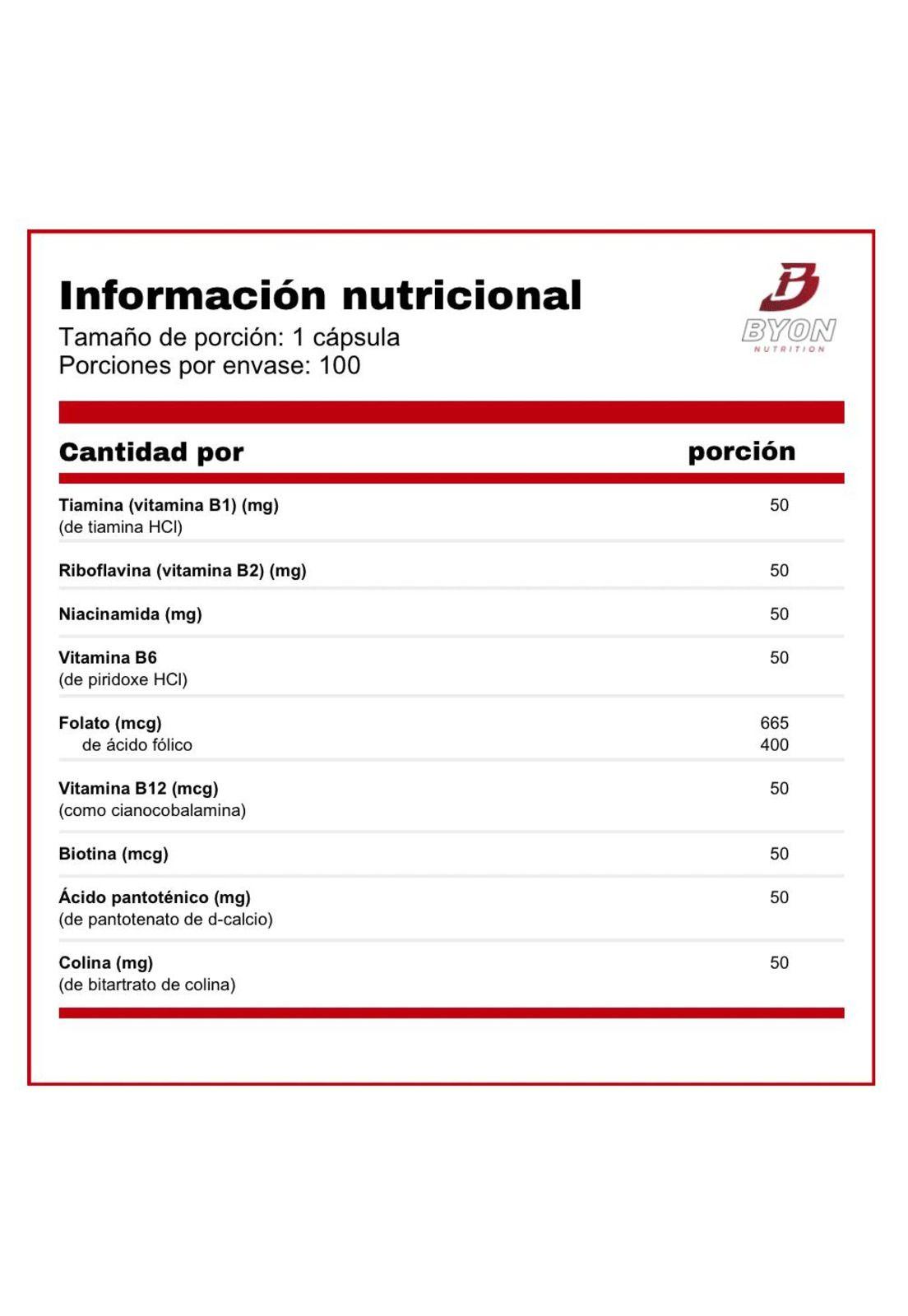 Información nutricional
Tamaño de porción: 1 cápsula
Porciones por envase: 100

BYON
NUTRITION

| Cantidad por | porción |
|---|---|
| Tiamina (vitamina B1) (mg) (de tiamina HCl) | 50 |
| Riboflavina (vitamina B2) (mg) | 50 |
| Niacinamida (mg) | 50 |
| Vitamina B6 (de piridoxe HCl) | 50 |
| Folato (mcg) | 665 |
| de ácido fólico | 400 |
| Vitamina B12 (mcg) (como cianocobalamina) | 50 |
| Biotina (mcg) | 50 |
| Ácido pantoténico (mg) (de pantotenato de d-calcio) | 50 |
| Colina (mg) (de bitartrato de colina) | 50 |